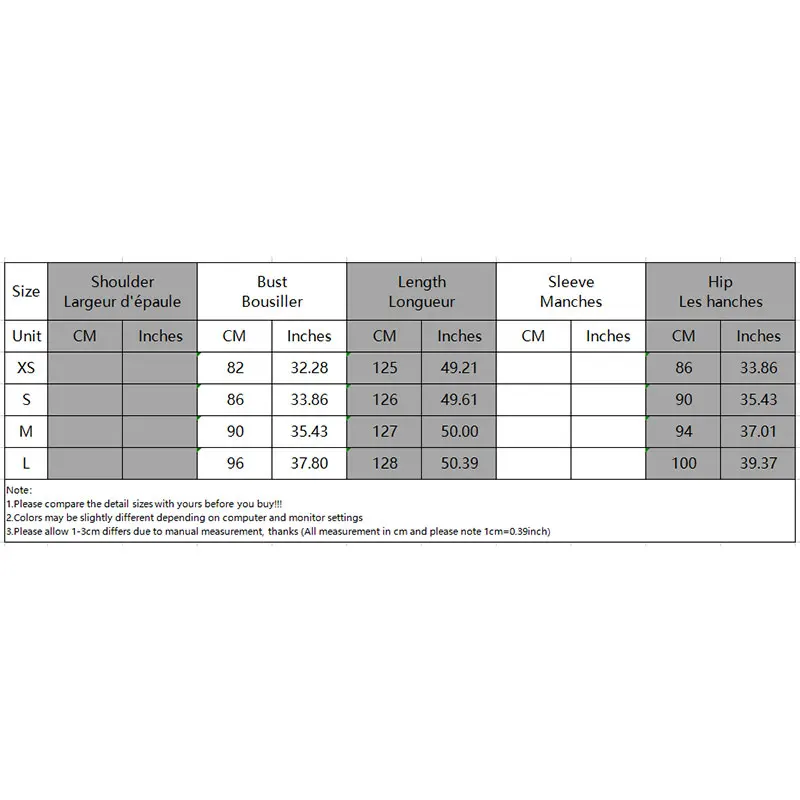 | Size | Shoulder Largeur d'épaule | | Bust Bousiller | | Length Longueur | | Sleeve Manches | | Hip Les hanches | |
|---|---|---|---|---|---|---|---|---|---|---|
| Unit | CM | Inches | CM | Inches | CM | Inches | CM | Inches | CM | Inches |
| XS | | | 82 | 32.28 | 125 | 49.21 | | | 86 | 33.86 |
| S | | | 86 | 33.86 | 126 | 49.61 | | | 90 | 35.43 |
| M | | | 90 | 35.43 | 127 | 50.00 | | | 94 | 37.01 |
| L | | | 96 | 37.80 | 128 | 50.39 | | | 100 | 39.37 |

Note:
1.Please compare the detail sizes with yours before you buy!!!
2.Colors may be slightly different depending on computer and monitor settings
3.Please allow 1-3cm differs due to manual measurement, thanks (All measurement in cm and please note 1cm=0.39inch)